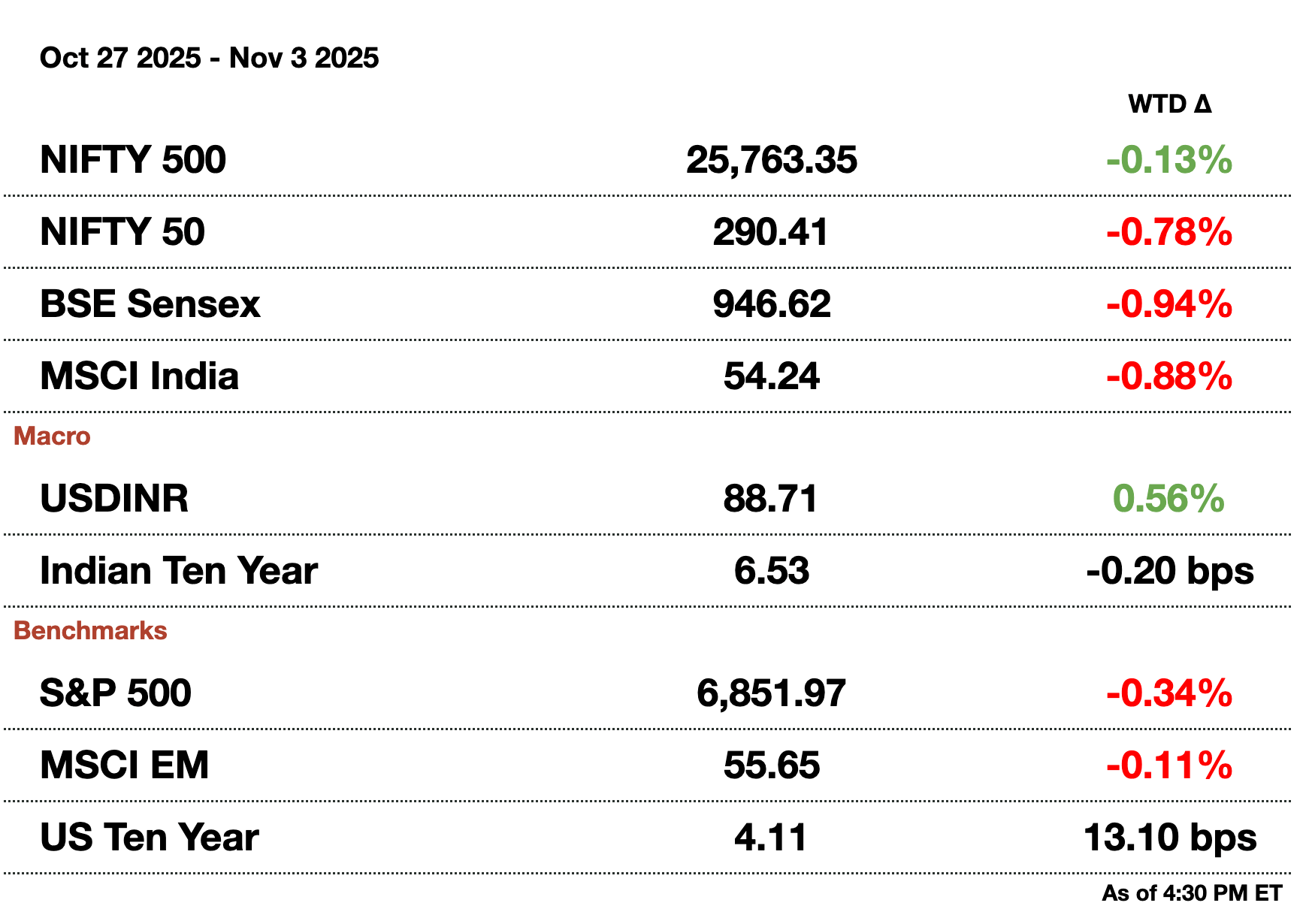 Oct 27 2025 - Nov 3 2025

| | | WTD Δ |
|---|---|---|
| NIFTY 500 | 25,763.35 | -0.13% |
| NIFTY 50 | 290.41 | -0.78% |
| BSE Sensex | 946.62 | -0.94% |
| MSCI India | 54.24 | -0.88% |
| Macro | | |
| USDINR | 88.71 | 0.56% |
| Indian Ten Year | 6.53 | -0.20 bps |
| Benchmarks | | |
| S&P 500 | 6,851.97 | -0.34% |
| MSCI EM | 55.65 | -0.11% |
| US Ten Year | 4.11 | 13.10 bps |

As of 4:30 PM ET